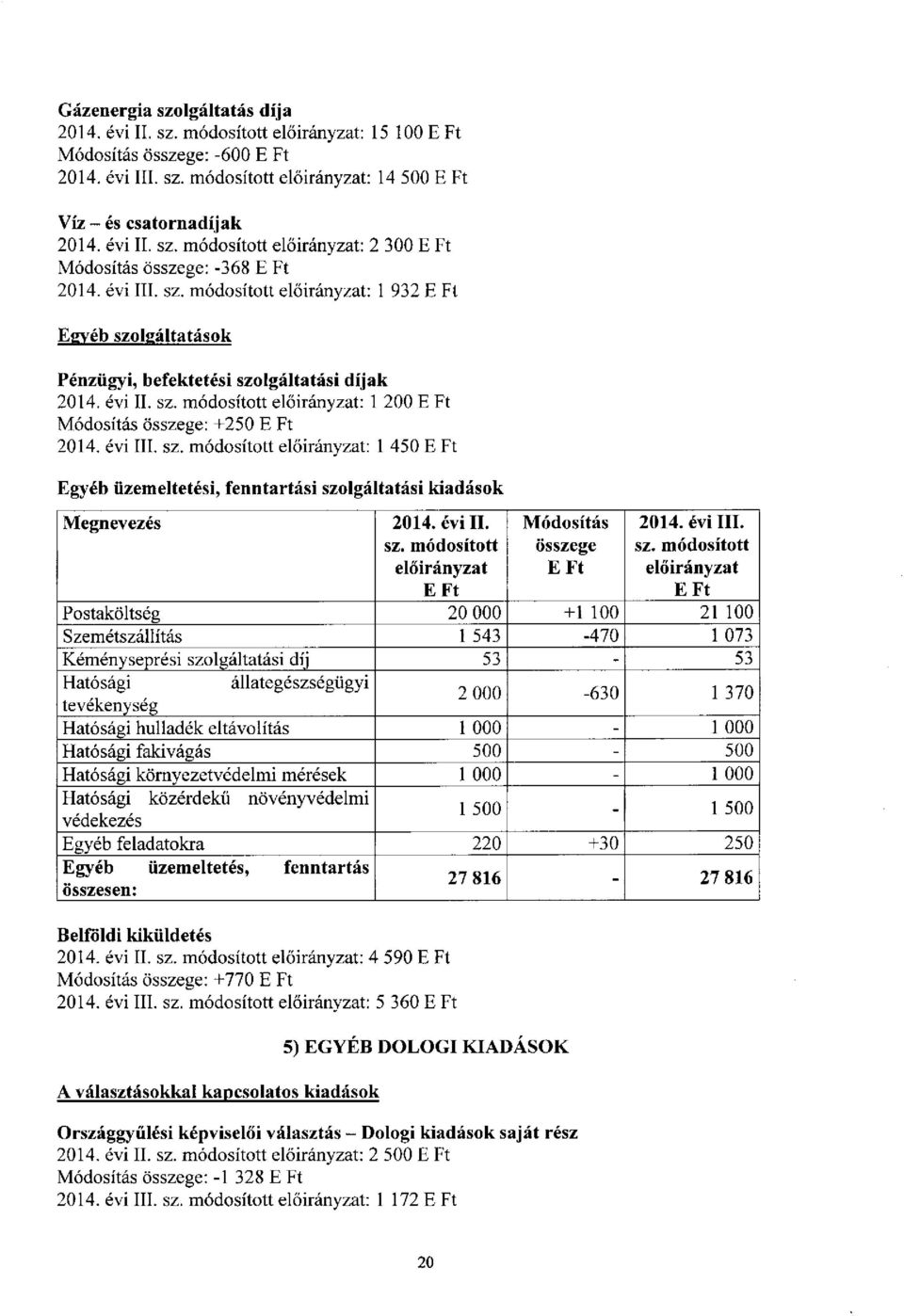 Gázenergia szolgáltatás díja
2014. évi II. sz. módosított előirányzat: 15 100 E Ft
Módosítás összege: -600 E Ft
2014. évi III. sz. módosított előirányzat: 14 500 E Ft

Víz – és csatornadíjak
2014. évi II. sz. módosított előirányzat: 2 300 E Ft
Módosítás összege: -368 E Ft
2014. évi III. sz. módosított előirányzat: 1 932 E Ft

Egyéb szolgáltatások

Pénzügyi, befektetési szolgáltatási díjak
2014. évi II. sz. módosított előirányzat: 1 200 E Ft
Módosítás összege: +250 E Ft
2014. évi III. sz. módosított előirányzat: 1 450 E Ft

Egyéb üzemeltetési, fenntartási szolgáltatási kiadások

| Megnevezés | 2014. évi II. sz. módosított előirányzat E Ft | Módosítás összege E Ft | 2014. évi III. sz. módosított előirányzat E Ft |
|---|---|---|---|
| Postaköltség | 20 000 | +1 100 | 21 100 |
| Szemétszállítás | 1 543 | -470 | 1 073 |
| Kéményseprési szolgáltatási díj | 53 | - | 53 |
| Hatósági állategészségügyi tevékenység | 2 000 | -630 | 1 370 |
| Hatósági hulladék eltávolítás | 1 000 | - | 1 000 |
| Hatósági fakivágás | 500 | - | 500 |
| Hatósági környezetvédelmi mérések | 1 000 | - | 1 000 |
| Hatósági közérdekű növényvédelmi védekezés | 1 500 | - | 1 500 |
| Egyéb feladatokra | 220 | +30 | 250 |
| Egyéb üzemeltetés, fenntartás összesen: | 27 816 | - | 27 816 |

Belföldi kiküldetés
2014. évi II. sz. módosított előirányzat: 4 590 E Ft
Módosítás összege: +770 E Ft
2014. évi III. sz. módosított előirányzat: 5 360 E Ft

5) EGYÉB DOLOGI KIADÁSOK

A választásokkal kapcsolatos kiadások

Országgyűlési képviselői választás – Dologi kiadások saját rész
2014. évi II. sz. módosított előirányzat: 2 500 E Ft
Módosítás összege: -1 328 E Ft
2014. évi III. sz. módosított előirányzat: 1 172 E Ft

20